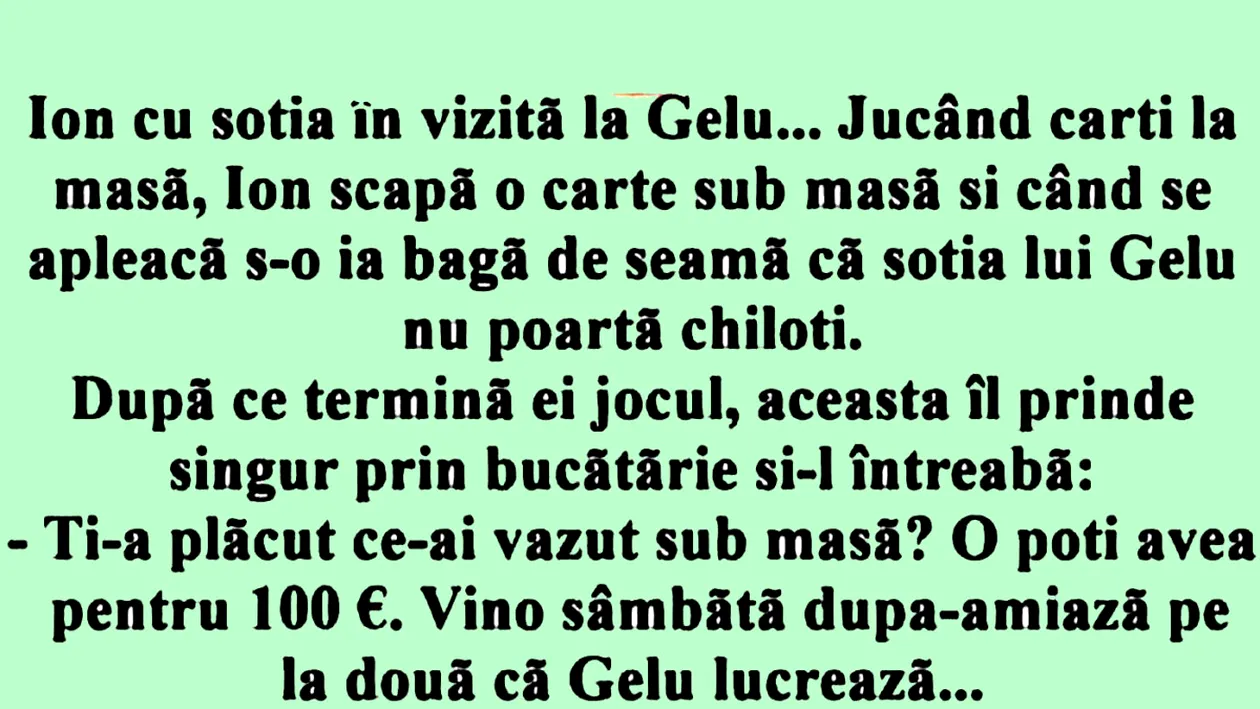 Ion cu sotia în vizită la Gelu... Jucând carti la masă, Ion scapă o carte sub masă si când se apleacă s-o ia bagă de seamă că sotia lui Gelu nu poartă chiloti.
După ce termină ei jocul, aceasta îl prinde singur prin bucătărie si-l întreabă:
- Ti-a plăcut ce-ai vazut sub masă? O poti avea pentru 100 €. Vino sâmbătă dupa-amiază pe la două că Gelu lucrează...